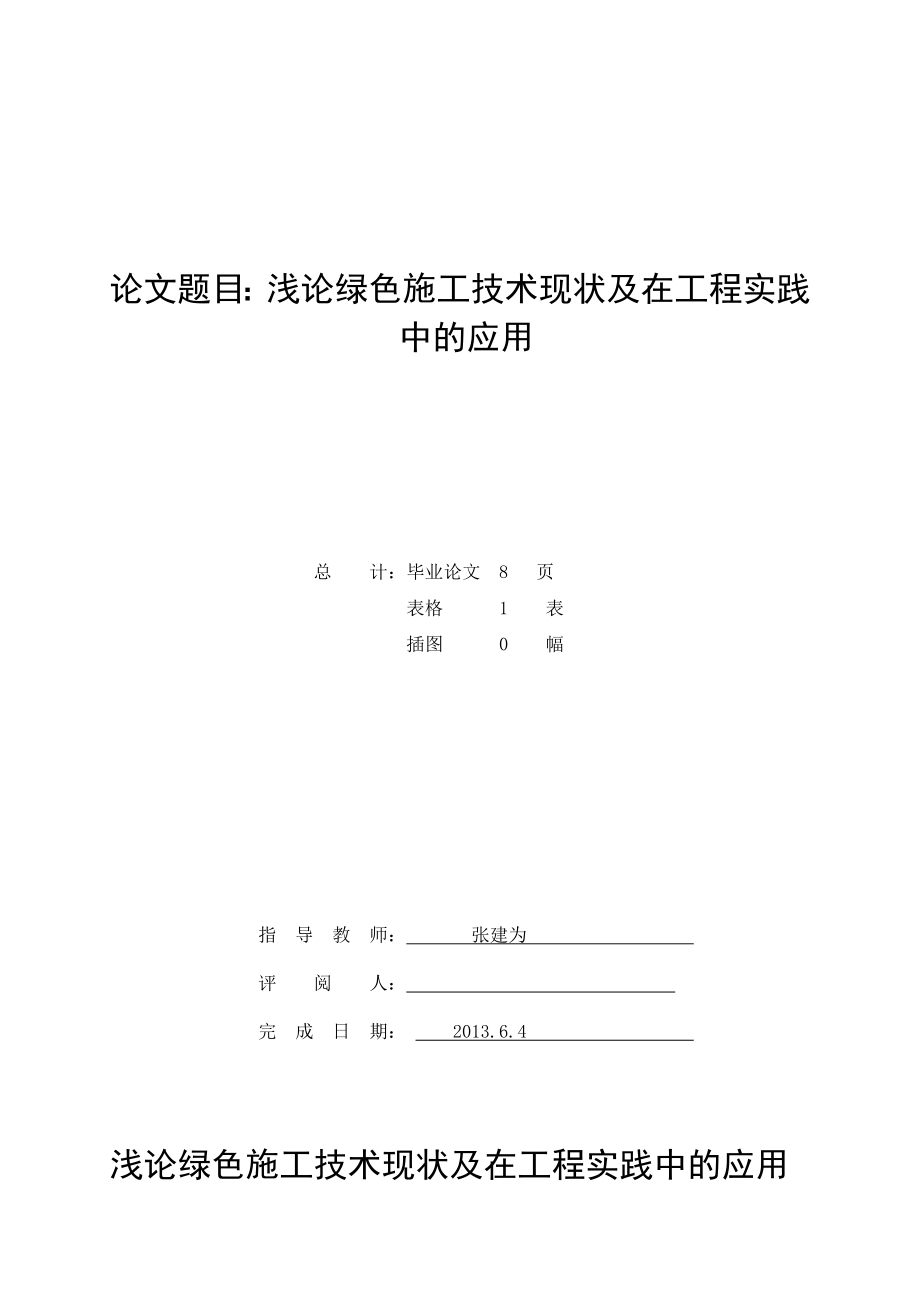 论文题目: 浅论绿色施工技术现状及在工程实践中的应用

总 计：毕业论文 8 页
表格 1 表
插图 0 幅

指 导 教 师： 张建为
评 阅 人：
完 成 日 期： 2013.6.4

浅论绿色施工技术现状及在工程实践中的应用